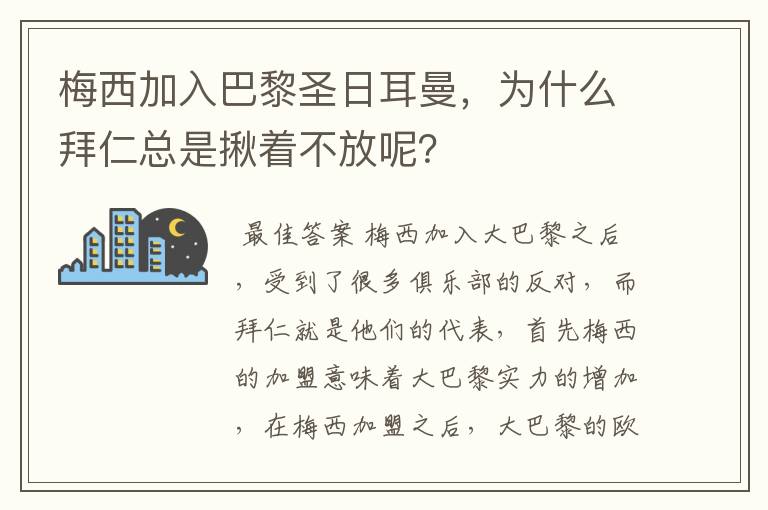 梅西加入巴黎圣日耳曼，为什么拜仁总是揪着不放呢？

最佳答案 梅西加入大巴黎之后，受到了很多俱乐部的反对，而拜仁就是他们的代表，首先梅西的加盟意味着大巴黎实力的增加，在梅西加盟之后，大巴黎的欧